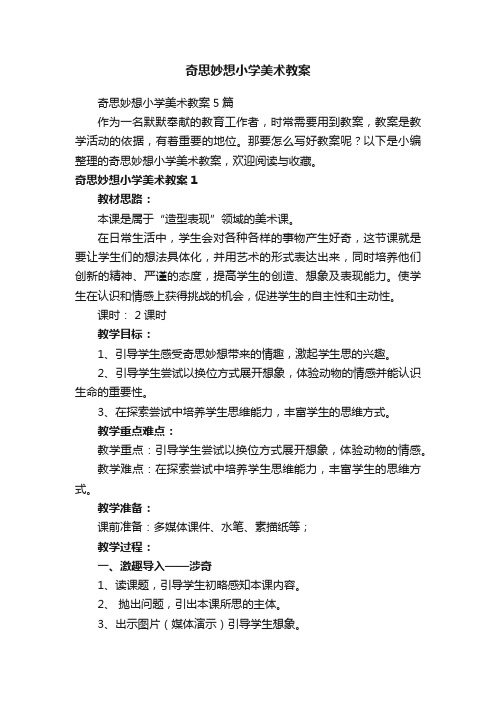 奇思妙想小学美术教案

奇思妙想小学美术教案5篇

作为一名默默奉献的教育工作者，时常需要用到教案，教案是教学活动的依据，有着重要的地位。那要怎么写好教案呢？以下是小编整理的奇思妙想小学美术教案，欢迎阅读与收藏。

奇思妙想小学美术教案1

教材思路：

本课是属于“造型表现”领域的美术课。

在日常生活中，学生会对各种各样的事物产生好奇，这节课就是要让学生们的想法具体化，并用艺术的形式表达出来，同时培养他们创新的精神、严谨的态度，提高学生的创造、想象及表现能力。使学生在认识和情感上获得挑战的机会，促进学生的自主性和主动性。

课时： 2课时

教学目标：

1、引导学生感受奇思妙想带来的情趣，激起学生思的兴趣。

2、引导学生尝试以换位方式展开想象，体验动物的情感并能认识生命的重要性。

3、在探索尝试中培养学生思维能力，丰富学生的思维方式。

教学重点难点：

教学重点：引导学生尝试以换位方式展开想象，体验动物的情感。

教学难点：在探索尝试中培养学生思维能力，丰富学生的思维方式。

教学准备：

课前准备：多媒体课件、水笔、素描纸等；

教学过程：

一、激趣导入——涉奇

1、读课题，引导学生初略感知本课内容。

2、 抛出问题，引出本课所思的主体。

3、出示图片（媒体演示）引导学生想象。